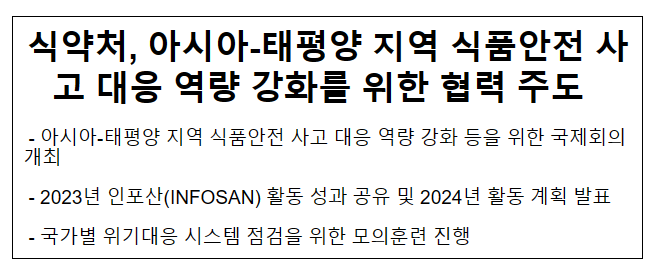 식약처, 아시아-태평양 지역 식품안전 사고 대응 역량 강화를 위한 협력 주도

- 아시아-태평양 지역 식품안전 사고 대응 역량 강화 등을 위한 국제회의 개최

- 2023년 인포산(INFOSAN) 활동 성과 공유 및 2024년 활동 계획 발표

- 국가별 위기대응 시스템 점검을 위한 모의훈련 진행